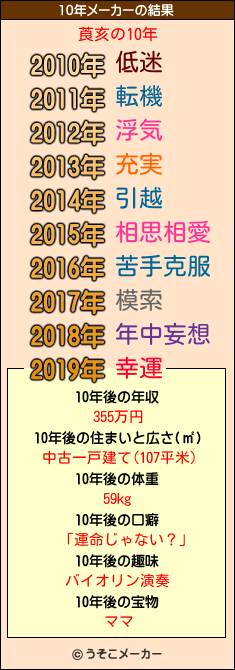 10年メーカーの結果

莨亥の10年

2010年 低迷
2011年 転機
2012年 浮気
2013年 充実
2014年 引越
2015年 相思相愛
2016年 苦手克服
2017年 模索
2018年 年中妄想
2019年 幸運

10年後の年収
355万円
10年後の住まいと広さ(㎡)
中古一戸建て(107平米)
10年後の体重
59kg
10年後の口癖
「運命じゃない?」
10年後の趣味
バイオリン演奏
10年後の宝物
ママ

© うそこメーカー